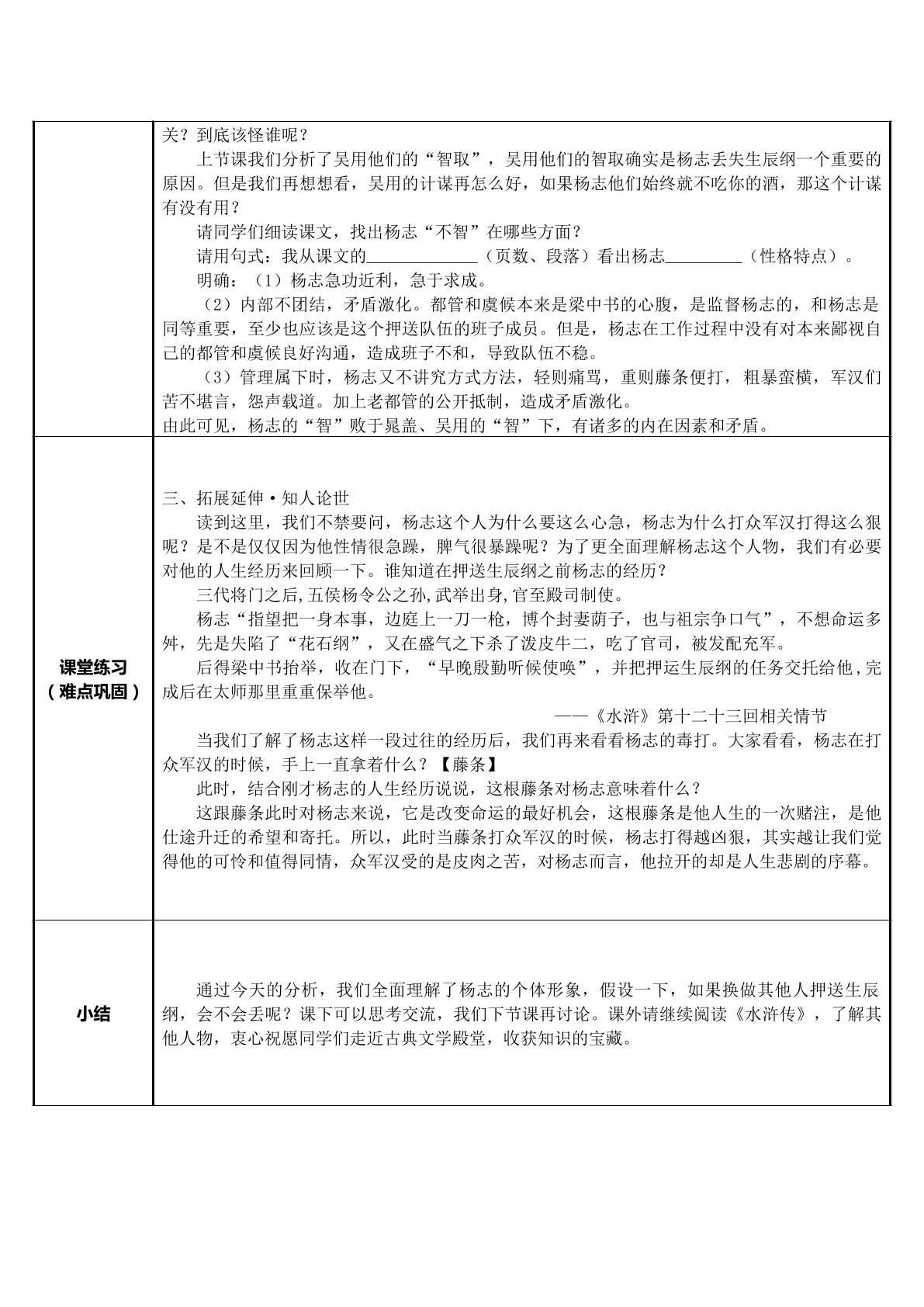 | | 关？到底该怪谁呢？<br>上节课我们分析了吴用他们的“智取”，吴用他们的智取确实是杨志丢失生辰纲一个重要的原因。但是我们再想想看，吴用的计谋再怎么好，如果杨志他们始终就不吃你的酒，那这个计谋有没有用？<br>请同学们细读课文，找出杨志“不智”在哪些方面？<br>请用句式：我从课文的____（页数、段落）看出杨志____（性格特点）。<br>明确：（1）杨志急功近利，急于求成。<br>（2）内部不团结，矛盾激化。都管和虞候本来是梁中书的心腹，是监督杨志的，和杨志是同等重要，至少也应该是这个押送队伍的班子成员。但是，杨志在工作过程中没有对本来鄙视自己的都管和虞候良好沟通，造成班子不和，导致队伍不稳。<br>（3）管理属下时，杨志又不讲究方式方法，轻则痛骂，重则藤条便打，粗暴蛮横，军汉们苦不堪言，怨声载道。加上老都管的公开抵制，造成矛盾激化。<br>由此可见，杨志的“智”败于晁盖、吴用的“智”下，有诸多的内在因素和矛盾。 |
|---|---|
| 课堂练习<br>（难点巩固） | 三、拓展延伸·知人论世<br>读到这里，我们不禁要问，杨志这个人为什么要这么心急，杨志为什么打众军汉打得这么狠呢？是不是仅仅因为他性情很急躁，脾气很暴躁呢？为了更全面理解杨志这个人物，我们有必要对他的人生经历来回顾一下。谁知道在押送生辰纲之前杨志的经历？<br>三代将门之后,五侯杨令公之孙,武举出身,官至殿司制使。<br>杨志“指望把一身本事，边庭上一刀一枪，博个封妻荫子，也与祖宗争口气”，不想命运多舛，先是失陷了“花石纲”，又在盛气之下杀了泼皮牛二，吃了官司，被发配充军。<br>后得梁中书抬举，收在门下，“早晚殷勤听候使唤”，并把押运生辰纲的任务交托给他,完成后在太师那里重重保举他。<br>——《水浒》第十二十三回相关情节<br>当我们了解了杨志这样一段过往的经历后，我们再来看看杨志的毒打。大家看看，杨志在打众军汉的时候，手上一直拿着什么？【藤条】<br>此时，结合刚才杨志的人生经历说说，这根藤条对杨志意味着什么？<br>这跟藤条此时对杨志来说，它是改变命运的最好机会，这根藤条是他人生的一次赌注，是他仕途升迁的希望和寄托。所以，此时当藤条打众军汉的时候，杨志打得越凶狠，其实越让我们觉得他的可怜和值得同情，众军汉受的是皮肉之苦，对杨志而言，他拉开的却是人生悲剧的序幕。 |
| 小结 | 通过今天的分析，我们全面理解了杨志的个体形象，假设一下，如果换做其他人押送生辰纲，会不会丢呢？课下可以思考交流，我们下节课再讨论。课外请继续阅读《水浒传》，了解其他人物，衷心祝愿同学们走近古典文学殿堂，收获知识的宝藏。 |